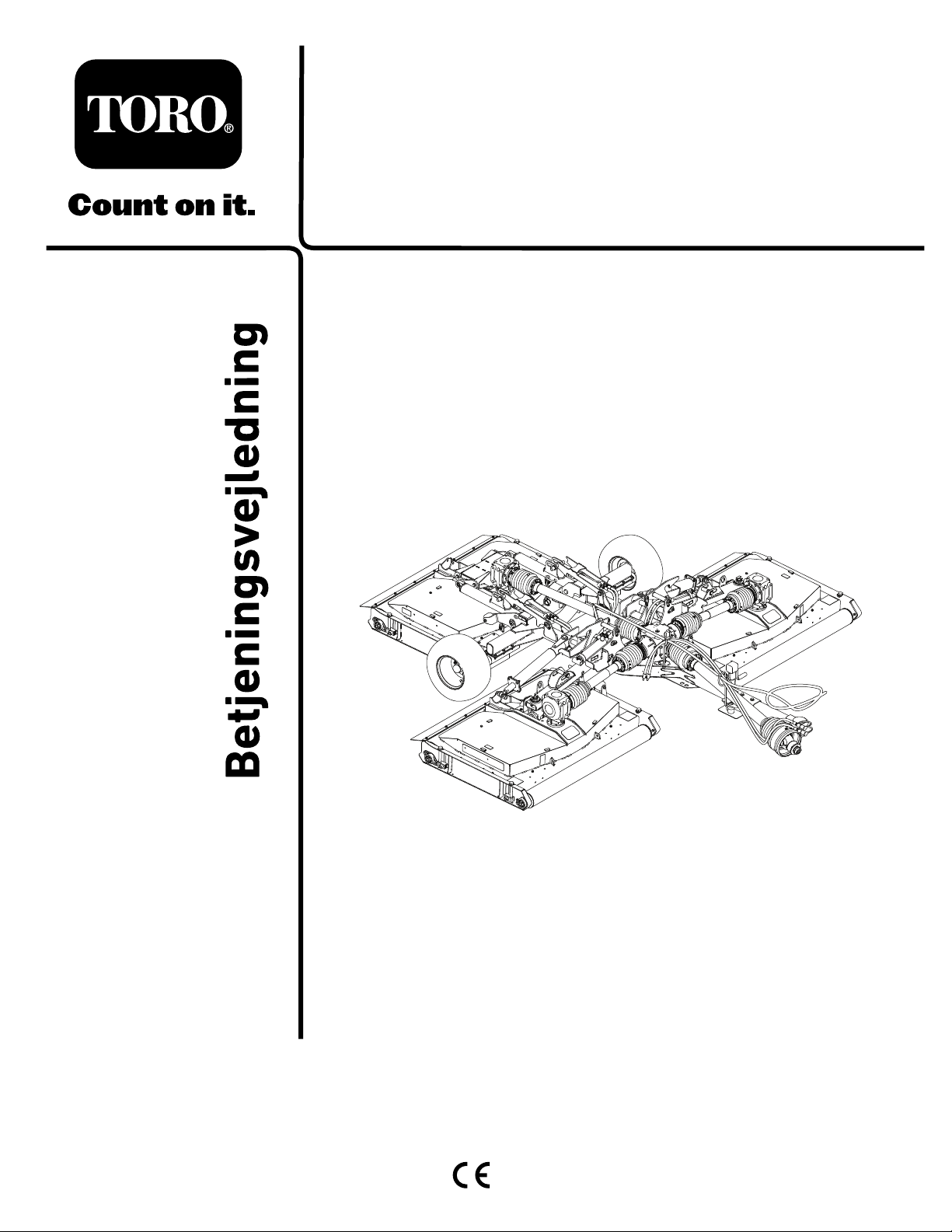 TORO®

Count on it.

Betjeningsvejledning

CE